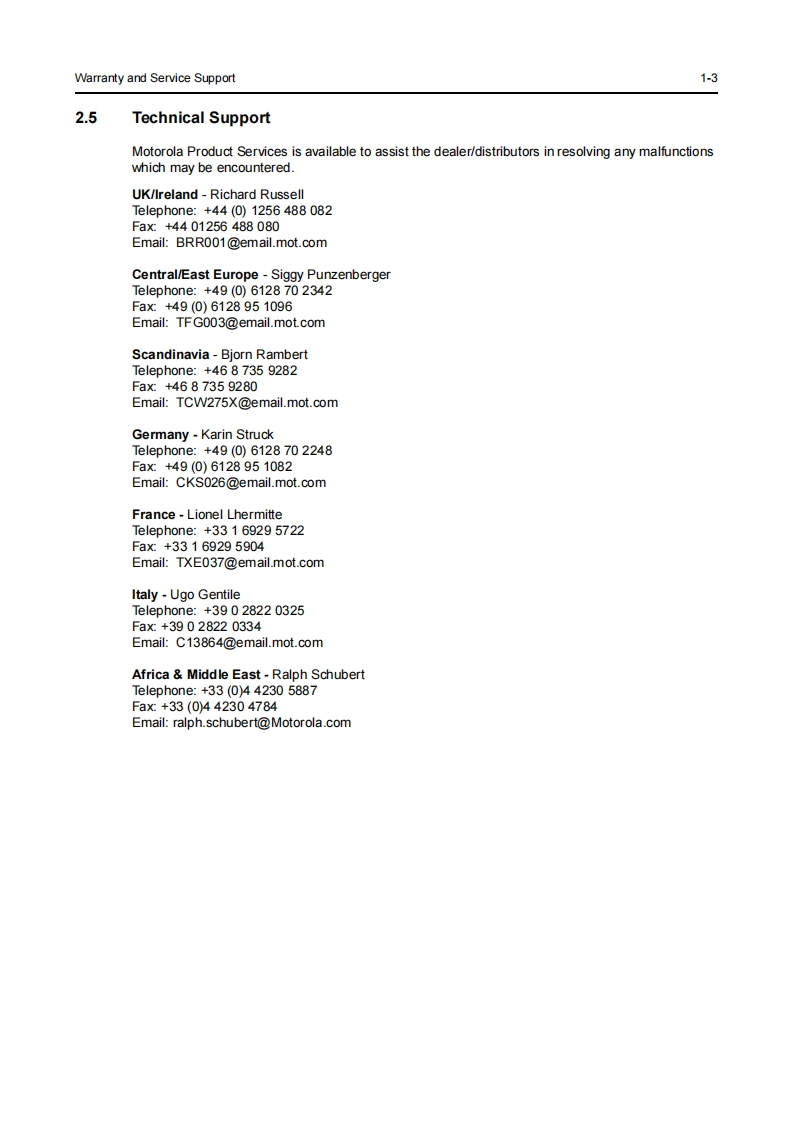 Warranty and Service Support 1-3

2.5 Technical Support

Motorola Product Services is available to assist the dealer/distributors in resolving any malfunctions which may be encountered.

UK/Ireland - Richard Russell
Telephone: +44 (0) 1256 488 082
Fax: +44 01256 488 080
Email: BRR001@email.mot.com

Central/East Europe - Siggy Punzenberger
Telephone: +49 (0) 6128 70 2342
Fax: +49 (0) 6128 95 1096
Email: TFG003@email.mot.com

Scandinavia - Bjorn Rambert
Telephone: +46 8 735 9282
Fax: +46 8 735 9280
Email: TCW275X@email.mot.com

Germany - Karin Struck
Telephone: +49 (0) 6128 70 2248
Fax: +49 (0) 6128 95 1082
Email: CKS026@email.mot.com

France - Lionel Lhermitte
Telephone: +33 1 6929 5722
Fax: +33 1 6929 5904
Email: TXE037@email.mot.com

Italy - Ugo Gentile
Telephone: +39 0 2822 0325
Fax: +39 0 2822 0334
Email: C13864@email.mot.com

Africa & Middle East - Ralph Schubert
Telephone: +33 (0)4 4230 5887
Fax: +33 (0)4 4230 4784
Email: ralph.schubert@Motorola.com